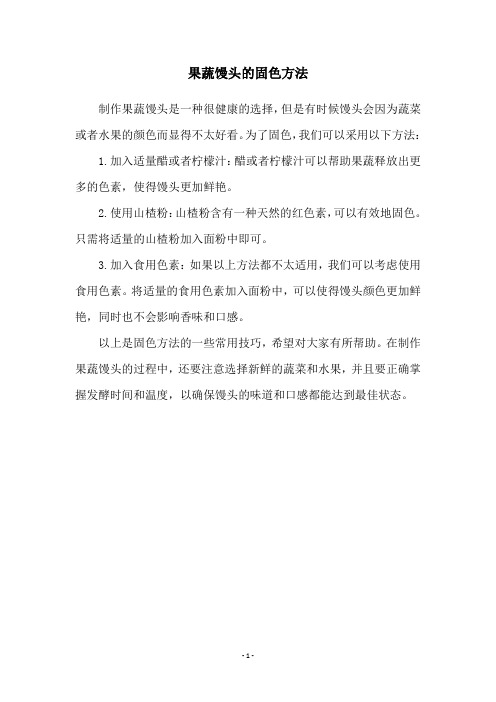 果蔬馒头的固色方法

制作果蔬馒头是一种很健康的选择，但是有时候馒头会因为蔬菜或者水果的颜色而显得不太好看。为了固色，我们可以采用以下方法：

1. 加入适量醋或者柠檬汁：醋或者柠檬汁可以帮助果蔬释放出更多的色素，使得馒头更加鲜艳。

2. 使用山楂粉：山楂粉含有一种天然的红色素，可以有效地固色。只需将适量的山楂粉加入面粉中即可。

3. 加入食用色素：如果以上方法都不太适用，我们可以考虑使用食用色素。将适量的食用色素加入面粉中，可以使得馒头颜色更加鲜艳，同时也不会影响香味和口感。

以上是固色方法的一些常用技巧，希望对大家有所帮助。在制作果蔬馒头的过程中，还要注意选择新鲜的蔬菜和水果，并且要正确掌握发酵时间和温度，以确保馒头的味道和口感都能达到最佳状态。

- 1 -